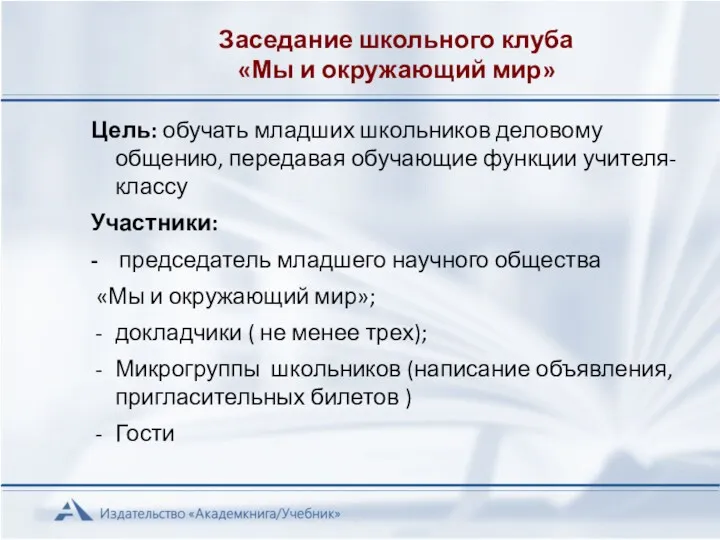 Заседание школьного клуба
«Мы и окружающий мир»

Цель: обучать младших школьников деловому общению, передавая обучающие функции учителя-классу

Участники:

- председатель младшего научного общества «Мы и окружающий мир»;
- докладчики ( не менее трех);
- Микрогруппы школьников (написание объявления, пригласительных билетов )
- Гости

Издательство «Академкнига/Учебник»